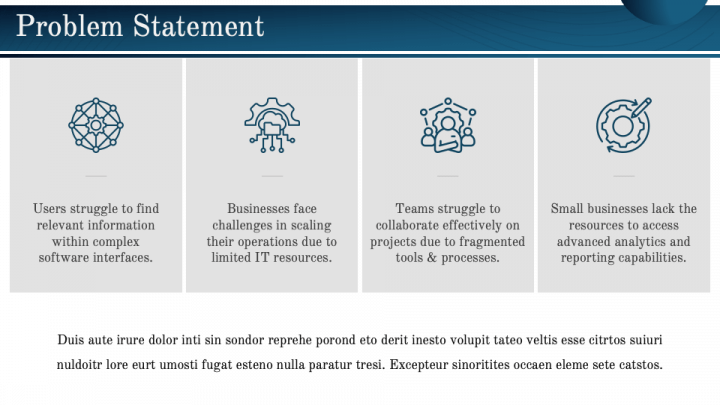 Problem Statement

Users struggle to find relevant information within complex software interfaces.

Businesses face challenges in scaling their operations due to limited IT resources.

Teams struggle to collaborate effectively on projects due to fragmented tools & processes.

Small businesses lack the resources to access advanced analytics and reporting capabilities.

Duis aute irure dolor inti sin sondor reprehe porond eto derit inesto volupit tateo veltis esse citrtos suiuri nuldoitr lore eurt umosti fugat esteno nulla paratur tresi. Excepteur sinoritites occaen eleme sete catstos.